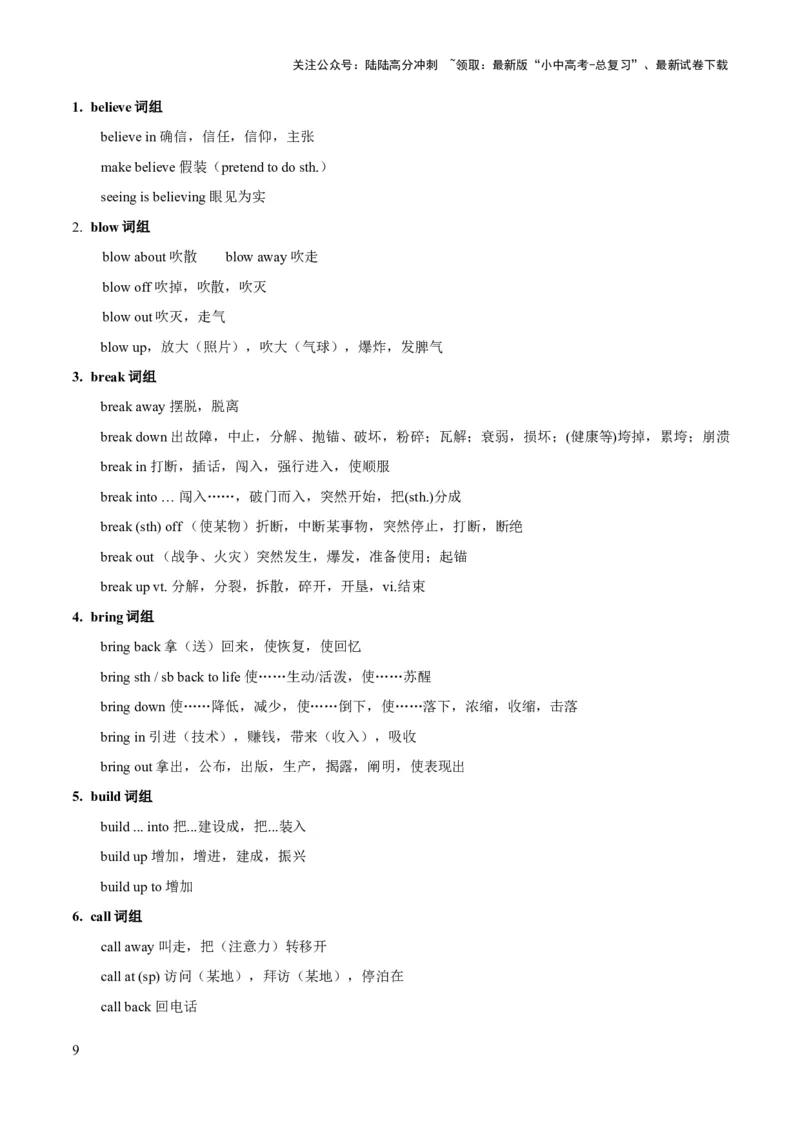 关注公众号：陆陆高分冲刺 ~领取：最新版“小中高考-总复习”、最新试卷下载

1. believe 词组

believe in 确信，信任，信仰，主张

make believe 假装（pretend to do sth.）

seeing is believing 眼见为实

2. blow 词组

blow about 吹散 blow away 吹走

blow off 吹掉，吹散，吹灭

blow out 吹灭，走气

blow up，放大（照片），吹大（气球），爆炸，发脾气

3. break 词组

break away 摆脱，脱离

break down 出故障，中止，分解、抛锚、破坏，粉碎；瓦解；衰弱，损坏；(健康等)垮掉，累垮；崩溃

break in 打断，插话，闯入，强行进入，使顺服

break into … 闯入……，破门而入，突然开始，把(sth.)分成

break (sth) off （使某物）折断，中断某事物，突然停止，打断，断绝

break out （战争、火灾）突然发生，爆发，准备使用；起锚

break up vt. 分解，分裂，拆散，碎开，开垦，vi.结束

4. bring 词组

bring back 拿（送）回来，使恢复，使回忆

bring sth / sb back to life 使……生动/活泼，使……苏醒

bring down 使……降低，减少，使……倒下，使……落下，浓缩，收缩，击落

bring in 引进（技术），赚钱，带来（收入），吸收

bring out 拿出，公布，出版，生产，揭露，阐明，使表现出

5. build 词组

build ... into 把...建设成，把...装入

build up 增加，增进，建成，振兴

build up to 增加

6. call 词组

call away 叫走，把（注意力）转移开

call at (sp) 访问（某地），拜访（某地），停泊在

call back 回电话

9